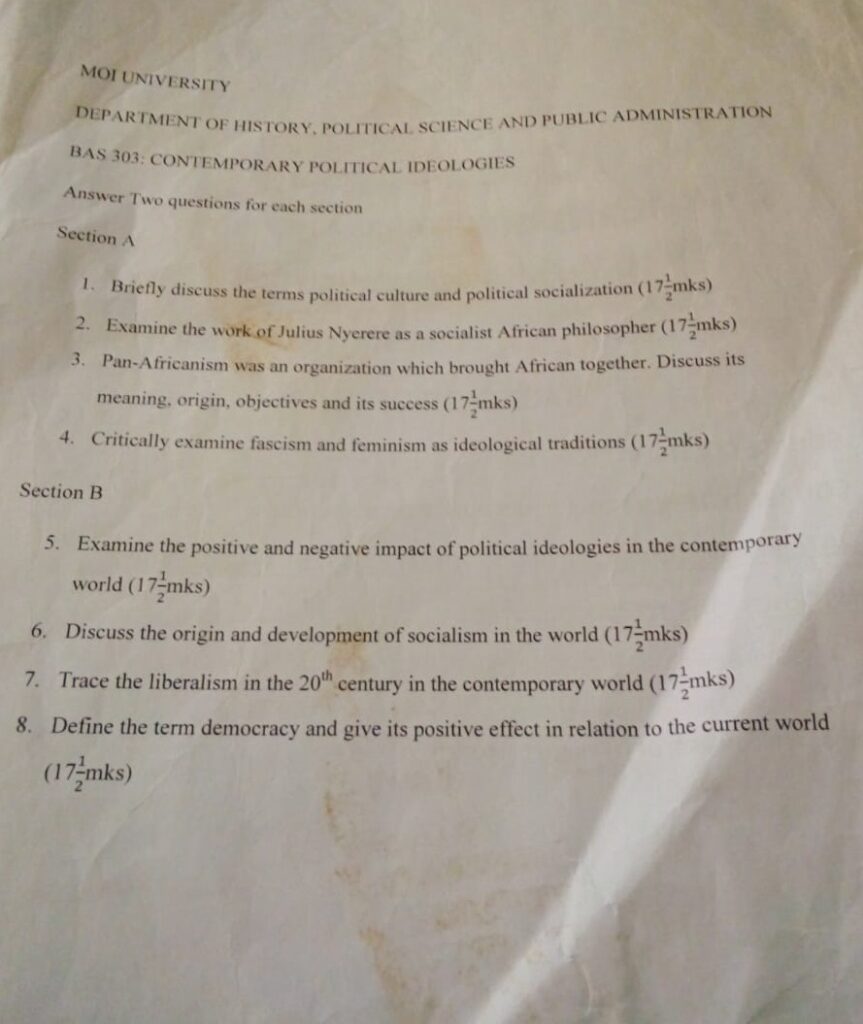 MOI UNIVERSITY

DEPARTMENT OF HISTORY, POLITICAL SCIENCE AND PUBLIC ADMINISTRATION

BAS 303: CONTEMPORARY POLITICAL IDEOLOGIES

Answer Two questions for each section

Section A

1. Briefly discuss the terms political culture and political socialization ($17\frac{1}{2}$mks)

2. Examine the work of Julius Nyerere as a socialist African philosopher ($17\frac{1}{2}$mks)

3. Pan-Africanism was an organization which brought African together. Discuss its meaning, origin, objectives and its success ($17\frac{1}{2}$mks)

4. Critically examine fascism and feminism as ideological traditions ($17\frac{1}{2}$mks)

Section B

5. Examine the positive and negative impact of political ideologies in the contemporary world ($17\frac{1}{2}$mks)

6. Discuss the origin and development of socialism in the world ($17\frac{1}{2}$mks)

7. Trace the liberalism in the $20^{th}$ century in the contemporary world ($17\frac{1}{2}$mks)

8. Define the term democracy and give its positive effect in relation to the current world ($17\frac{1}{2}$mks)